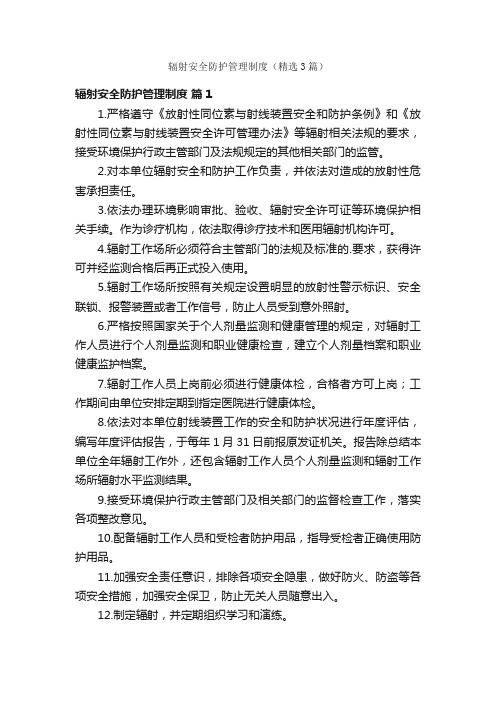 辐射安全防护管理制度（精选3篇）

辐射安全防护管理制度 篇1

1.严格遵守《放射性同位素与射线装置安全和防护条例》和《放射性同位素与射线装置安全许可管理办法》等辐射相关法规的要求，接受环境保护行政主管部门及法规规定的其他相关部门的监管。

2.对本单位辐射安全和防护工作负责，并依法对造成的放射性危害承担责任。

3.依法办理环境影响审批、验收、辐射安全许可证等环境保护相关手续。作为诊疗机构，依法取得诊疗技术和医用辐射机构许可。

4.辐射工作场所必须符合主管部门的法规及标准的.要求，获得许可并经监测合格后再正式投入使用。

5.辐射工作场所按照有关规定设置明显的放射性警示标识、安全联锁、报警装置或者工作信号，防止人员受到意外照射。

6.严格按照国家关于个人剂量监测和健康管理的规定，对辐射工作人员进行个人剂量监测和职业健康检查，建立个人剂量档案和职业健康监护档案。

7.辐射工作人员上岗前必须进行健康体检，合格者方可上岗；工作期间由单位安排定期到指定医院进行健康体检。

8.依法对本单位射线装置工作的安全和防护状况进行年度评估，编写年度评估报告，于每年1月31日前报原发证机关。报告除总结本单位全年辐射工作外，还包含辐射工作人员个人剂量监测和辐射工作场所辐射水平监测结果。

9.接受环境保护行政主管部门及相关部门的监督检查工作，落实各项整改意见。

10.配备辐射工作人员和受检者防护用品，指导受检者正确使用防护用品。

11.加强安全责任意识，排除各项安全隐患，做好防火、防盗等各项安全措施，加强安全保卫，防止无关人员随意出入。

12.制定辐射，并定期组织学习和演练。